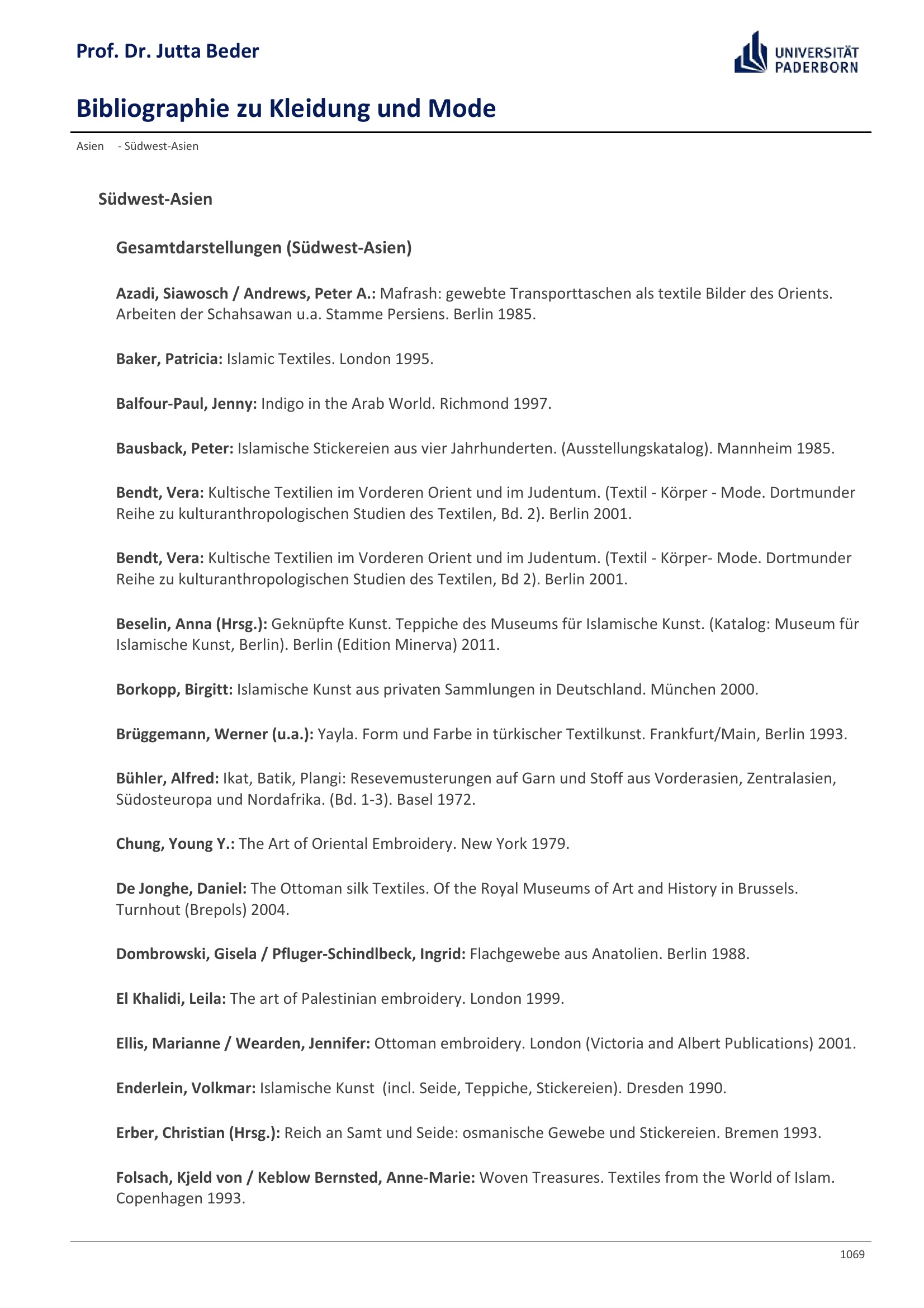 Prof. Dr. Jutta Beder

UNIVERSITÄT PADERBORN

Bibliographie zu Kleidung und Mode

Asien - Südwest-Asien

Südwest-Asien

Gesamtdarstellungen (Südwest-Asien)

Azadi, Siawosch / Andrews, Peter A.: Mafrash: gewebte Transporttaschen als textile Bilder des Orients. Arbeiten der Schahsawan u.a. Stamme Persiens. Berlin 1985.

Baker, Patricia: Islamic Textiles. London 1995.

Balfour-Paul, Jenny: Indigo in the Arab World. Richmond 1997.

Bausback, Peter: Islamische Stickereien aus vier Jahrhunderten. (Ausstellungskatalog). Mannheim 1985.

Bendt, Vera: Kultische Textilien im Vorderen Orient und im Judentum. (Textil - Körper - Mode. Dortmunder Reihe zu kulturanthropologischen Studien des Textilen, Bd. 2). Berlin 2001.

Bendt, Vera: Kultische Textilien im Vorderen Orient und im Judentum. (Textil - Körper- Mode. Dortmunder Reihe zu kulturanthropologischen Studien des Textilen, Bd 2). Berlin 2001.

Beselin, Anna (Hrsg.): Geknüpfte Kunst. Teppiche des Museums für Islamische Kunst. (Katalog: Museum für Islamische Kunst, Berlin). Berlin (Edition Minerva) 2011.

Borkopp, Birgitt: Islamische Kunst aus privaten Sammlungen in Deutschland. München 2000.

Brüggemann, Werner (u.a.): Yayla. Form und Farbe in türkischer Textilkunst. Frankfurt/Main, Berlin 1993.

Bühler, Alfred: Ikat, Batik, Plangi: Resevemusterungen auf Garn und Stoff aus Vorderasien, Zentralasien, Südosteuropa und Nordafrika. (Bd. 1-3). Basel 1972.

Chung, Young Y.: The Art of Oriental Embroidery. New York 1979.

De Jonghe, Daniel: The Ottoman silk Textiles. Of the Royal Museums of Art and History in Brussels. Turnhout (Brepols) 2004.

Dombrowski, Gisela / Pfluger-Schindlbeck, Ingrid: Flachgewebe aus Anatolien. Berlin 1988.

El Khalidi, Leila: The art of Palestinian embroidery. London 1999.

Ellis, Marianne / Wearden, Jennifer: Ottoman embroidery. London (Victoria and Albert Publications) 2001.

Enderlein, Volkmar: Islamische Kunst (incl. Seide, Teppiche, Stickereien). Dresden 1990.

Erber, Christian (Hrsg.): Reich an Samt und Seide: osmanische Gewebe und Stickereien. Bremen 1993.

Folsach, Kjeld von / Keblow Bernsted, Anne-Marie: Woven Treasures. Textiles from the World of Islam. Copenhagen 1993.

1069